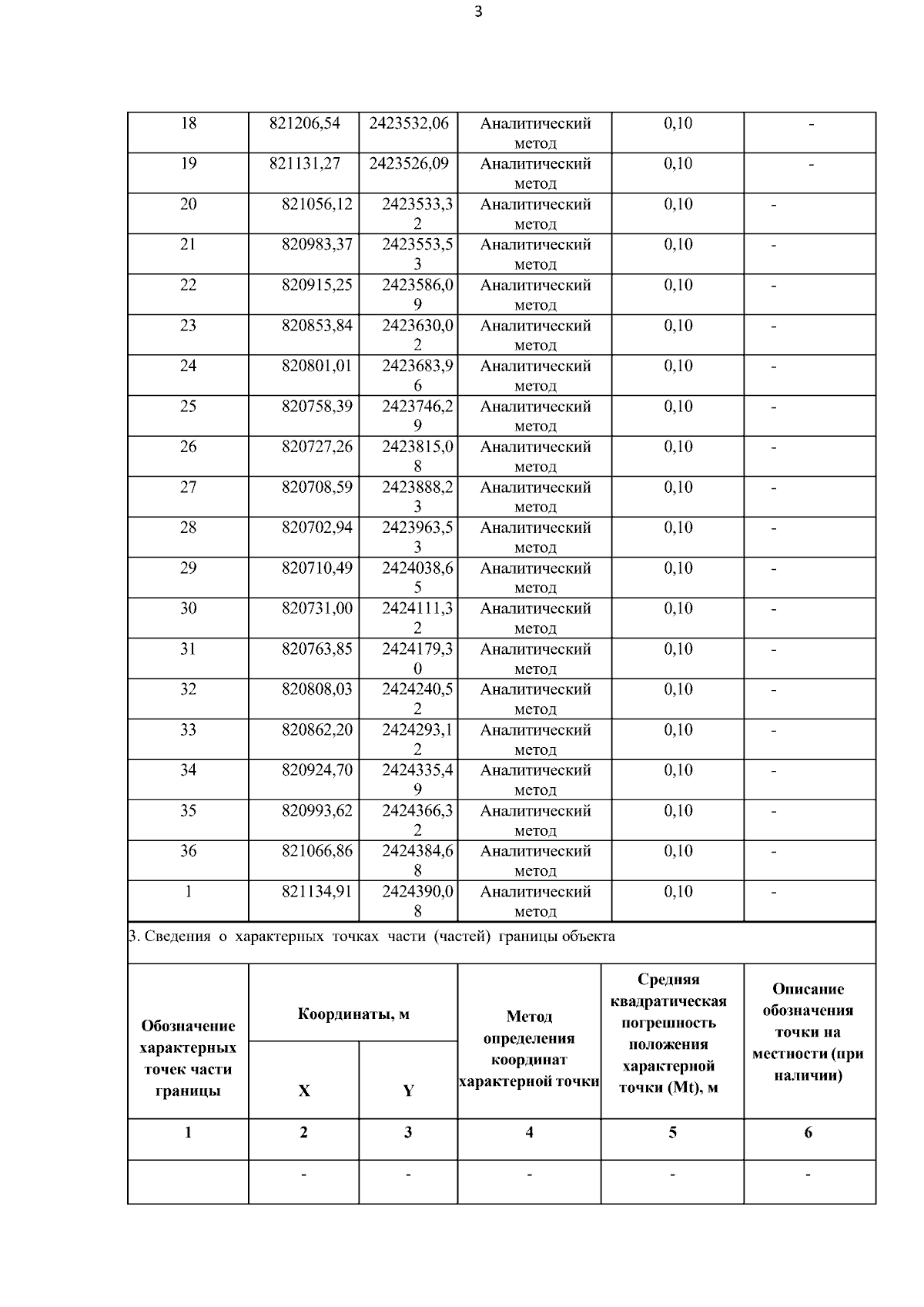 3

| 18 | 821206,54 | 2423532,06 | Аналитический метод | 0,10 | - |
|---|---|---|---|---|---|
| 19 | 821131,27 | 2423526,09 | Аналитический метод | 0,10 | - |
| 20 | 821056,12 | 2423533,32 | Аналитический метод | 0,10 | - |
| 21 | 820983,37 | 2423553,53 | Аналитический метод | 0,10 | - |
| 22 | 820915,25 | 2423586,09 | Аналитический метод | 0,10 | - |
| 23 | 820853,84 | 2423630,02 | Аналитический метод | 0,10 | - |
| 24 | 820801,01 | 2423683,96 | Аналитический метод | 0,10 | - |
| 25 | 820758,39 | 2423746,29 | Аналитический метод | 0,10 | - |
| 26 | 820727,26 | 2423815,08 | Аналитический метод | 0,10 | - |
| 27 | 820708,59 | 2423888,23 | Аналитический метод | 0,10 | - |
| 28 | 820702,94 | 2423963,53 | Аналитический метод | 0,10 | - |
| 29 | 820710,49 | 2424038,65 | Аналитический метод | 0,10 | - |
| 30 | 820731,00 | 2424111,32 | Аналитический метод | 0,10 | - |
| 31 | 820763,85 | 2424179,30 | Аналитический метод | 0,10 | - |
| 32 | 820808,03 | 2424240,52 | Аналитический метод | 0,10 | - |
| 33 | 820862,20 | 2424293,12 | Аналитический метод | 0,10 | - |
| 34 | 820924,70 | 2424335,49 | Аналитический метод | 0,10 | - |
| 35 | 820993,62 | 2424366,32 | Аналитический метод | 0,10 | - |
| 36 | 821066,86 | 2424384,68 | Аналитический метод | 0,10 | - |
| 1 | 821134,91 | 2424390,08 | Аналитический метод | 0,10 | - |

3. Сведения о характерных точках части (частей) границы объекта

| Обозначение характерных точек части границы | Координаты, м X | Координаты, м Y | Метод определения координат характерной точки | Средняя квадратическая погрешность положения характерной точки (Mt), м | Описание обозначения точки на местности (при наличии) |
|---|---|---|---|---|---|
| 1 | 2 | 3 | 4 | 5 | 6 |
|  | - | - | - | - | - |